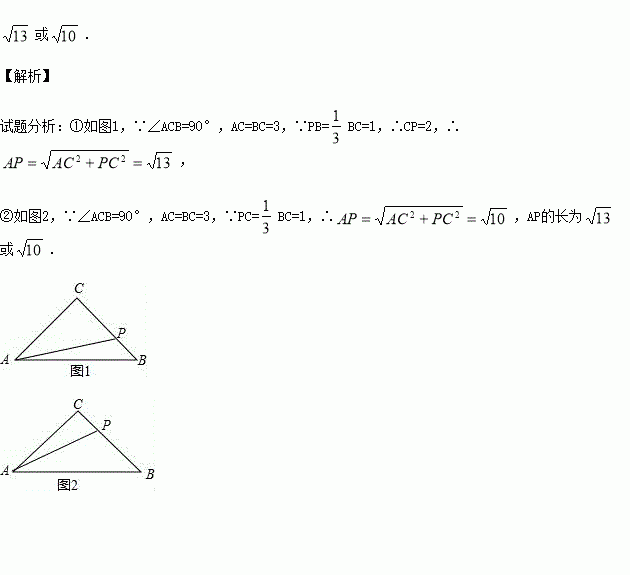 $\sqrt{13}$ 或 $\sqrt{10}$ .

【解析】

试题分析：①如图1，∵∠ACB=90°，AC=BC=3，∵PB=$\frac{1}{3}$ BC=1，∴CP=2，∴ $AP=\sqrt{AC^2+PC^2}=\sqrt{13}$ ，

②如图2，∵∠ACB=90°，AC=BC=3，∵PC=$\frac{1}{3}$ BC=1，∴ $AP=\sqrt{AC^2+PC^2}=\sqrt{10}$ ，AP的长为 $\sqrt{13}$ 或 $\sqrt{10}$ .

C
P
A
B
图1

C
P
A
B
图2